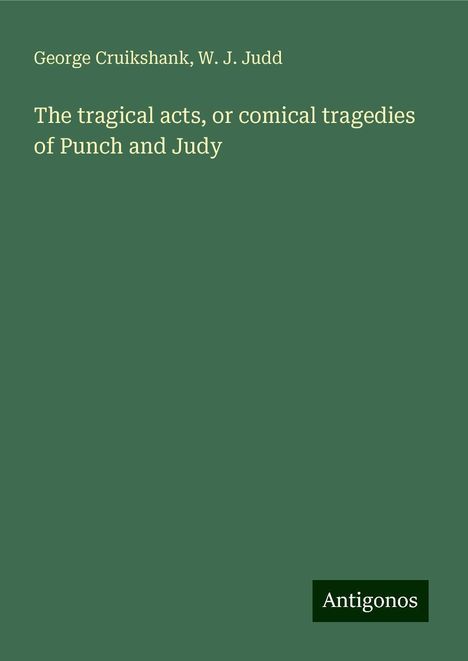 George Cruikshank, W. J. Judd

The tragical acts, or comical tragedies of Punch and Judy

Antigonos